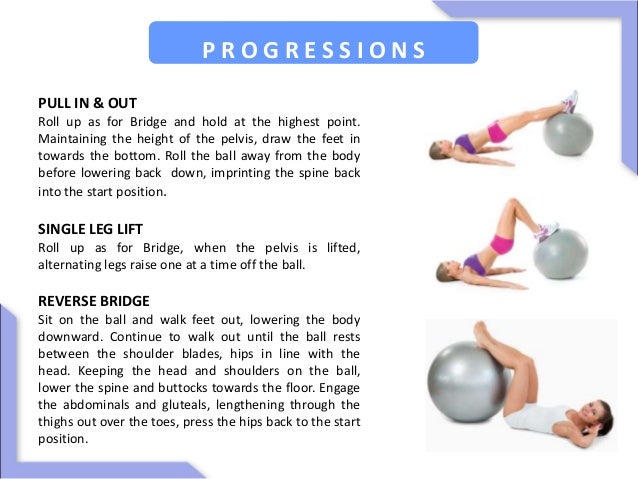 PROGRESSIONS

PULL IN & OUT
Roll up as for Bridge and hold at the highest point. Maintaining the height of the pelvis, draw the feet in towards the bottom. Roll the ball away from the body before lowering back down, imprinting the spine back into the start position.

SINGLE LEG LIFT
Roll up as for Bridge, when the pelvis is lifted, alternating legs raise one at a time off the ball.

REVERSE BRIDGE
Sit on the ball and walk feet out, lowering the body downward. Continue to walk out until the ball rests between the shoulder blades, hips in line with the head. Keeping the head and shoulders on the ball, lower the spine and buttocks towards the floor. Engage the abdominals and gluteals, lengthening through the thighs out over the toes, press the hips back to the start position.